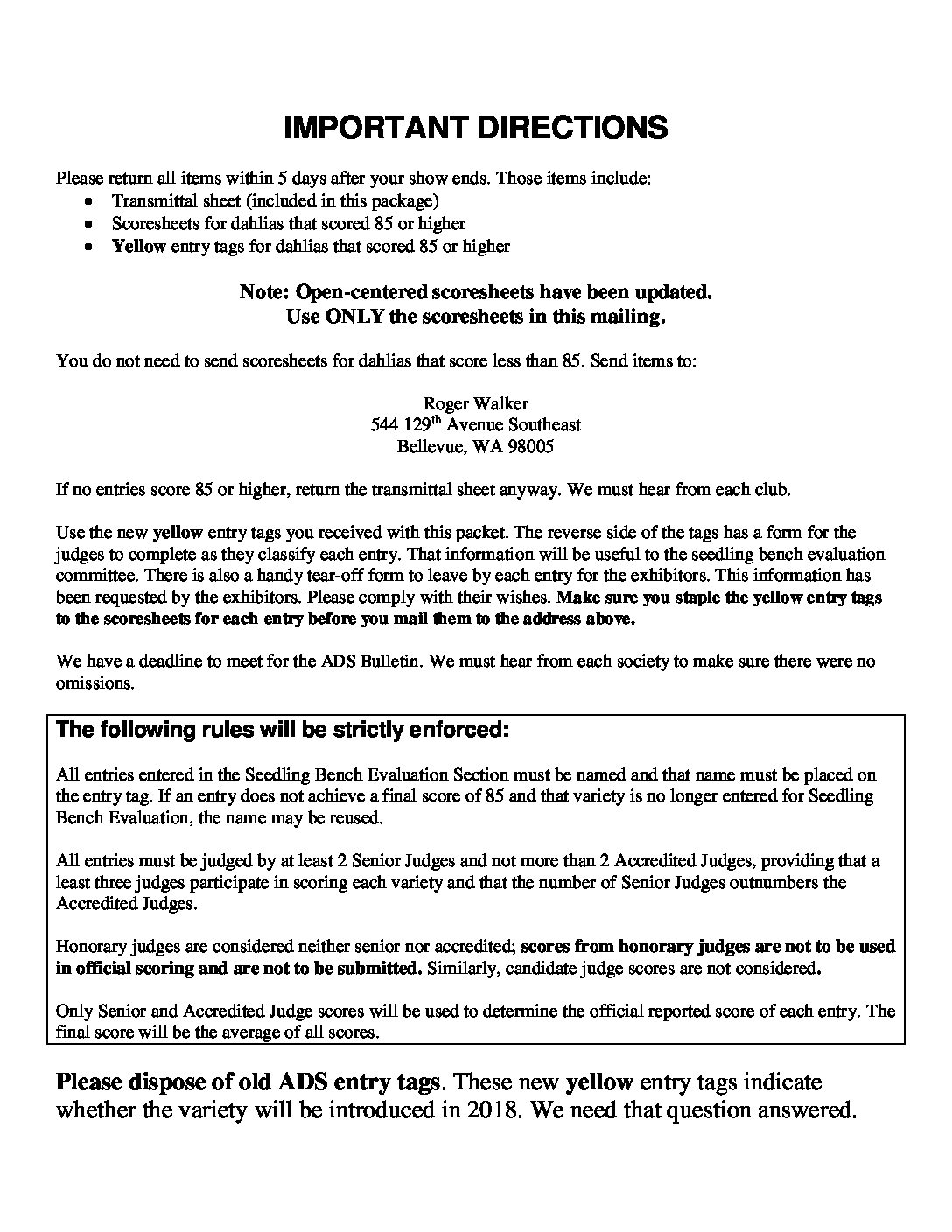 IMPORTANT DIRECTIONS

Please return all items within 5 days after your show ends. Those items include:
- Transmittal sheet (included in this package)
- Scoresheets for dahlias that scored 85 or higher
- Yellow entry tags for dahlias that scored 85 or higher

Note: Open-centered scoresheets have been updated.
Use ONLY the scoresheets in this mailing.

You do not need to send scoresheets for dahlias that score less than 85. Send items to:

Roger Walker
544 129$^{th}$ Avenue Southeast
Bellevue, WA 98005

If no entries score 85 or higher, return the transmittal sheet anyway. We must hear from each club.

Use the new yellow entry tags you received with this packet. The reverse side of the tags has a form for the judges to complete as they classify each entry. That information will be useful to the seedling bench evaluation committee. There is also a handy tear-off form to leave by each entry for the exhibitors. This information has been requested by the exhibitors. Please comply with their wishes. Make sure you staple the yellow entry tags to the scoresheets for each entry before you mail them to the address above.

We have a deadline to meet for the ADS Bulletin. We must hear from each society to make sure there were no omissions.

The following rules will be strictly enforced:

All entries entered in the Seedling Bench Evaluation Section must be named and that name must be placed on the entry tag. If an entry does not achieve a final score of 85 and that variety is no longer entered for Seedling Bench Evaluation, the name may be reused.

All entries must be judged by at least 2 Senior Judges and not more than 2 Accredited Judges, providing that a least three judges participate in scoring each variety and that the number of Senior Judges outnumbers the Accredited Judges.

Honorary judges are considered neither senior nor accredited; scores from honorary judges are not to be used in official scoring and are not to be submitted. Similarly, candidate judge scores are not considered.

Only Senior and Accredited Judge scores will be used to determine the official reported score of each entry. The final score will be the average of all scores.

Please dispose of old ADS entry tags. These new yellow entry tags indicate whether the variety will be introduced in 2018. We need that question answered.